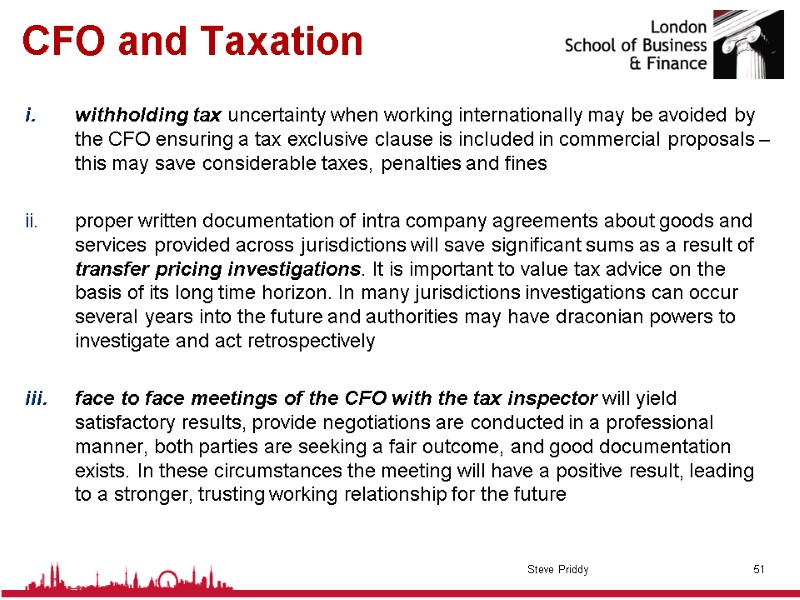 CFO and Taxation

London School of Business & Finance

i. withholding tax uncertainty when working internationally may be avoided by the CFO ensuring a tax exclusive clause is included in commercial proposals – this may save considerable taxes, penalties and fines

ii. proper written documentation of intra company agreements about goods and services provided across jurisdictions will save significant sums as a result of transfer pricing investigations. It is important to value tax advice on the basis of its long time horizon. In many jurisdictions investigations can occur several years into the future and authorities may have draconian powers to investigate and act retrospectively

iii. face to face meetings of the CFO with the tax inspector will yield satisfactory results, provide negotiations are conducted in a professional manner, both parties are seeking a fair outcome, and good documentation exists. In these circumstances the meeting will have a positive result, leading to a stronger, trusting working relationship for the future

Steve Priddy

51